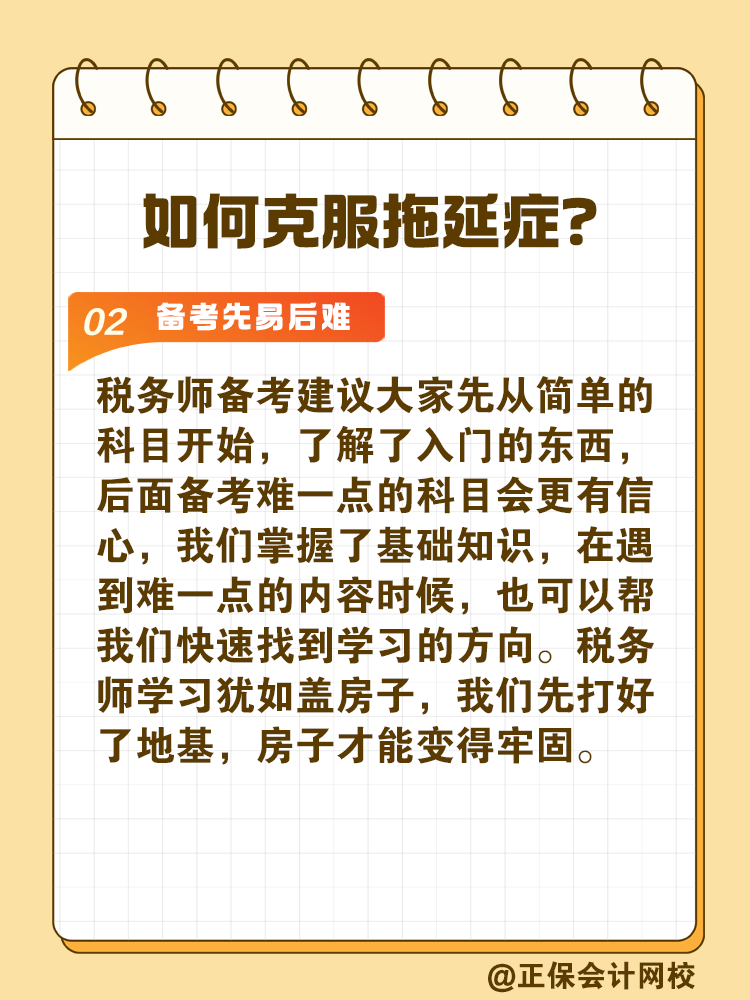 如何克服拖延症?

02 备考先易后难

税务师备考建议大家先从简单的科目开始，了解了入门的东西，后面备考难一点的科目会更有信心，我们掌握了基础知识，在遇到难一点的内容时候，也可以帮我们快速找到学习的方向。税务师学习犹如盖房子，我们先打好了地基，房子才能变得牢固。

@正保会计网校